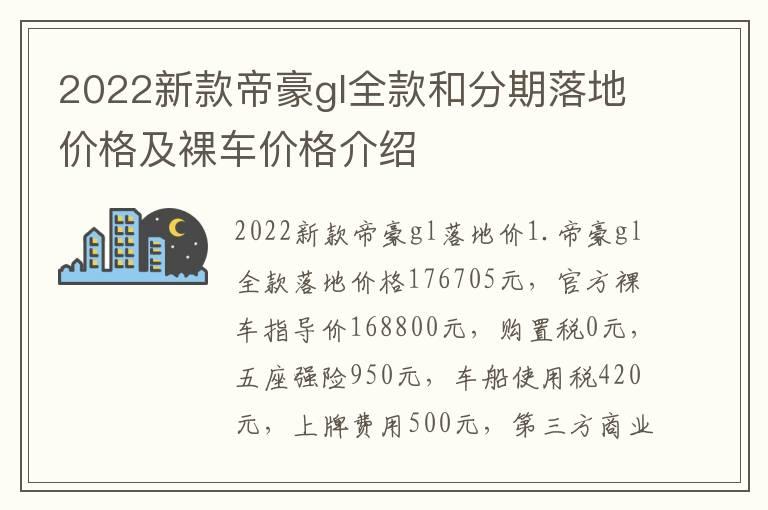 2022新款帝豪gl全款和分期落地价格及裸车价格介绍

2022新款帝豪gl落地价1.帝豪gl全款落地价格176705元，官方裸车指导价168800元，购置税0元，五座强险950元，车船使用税420元，上牌费用500元，第三方商业